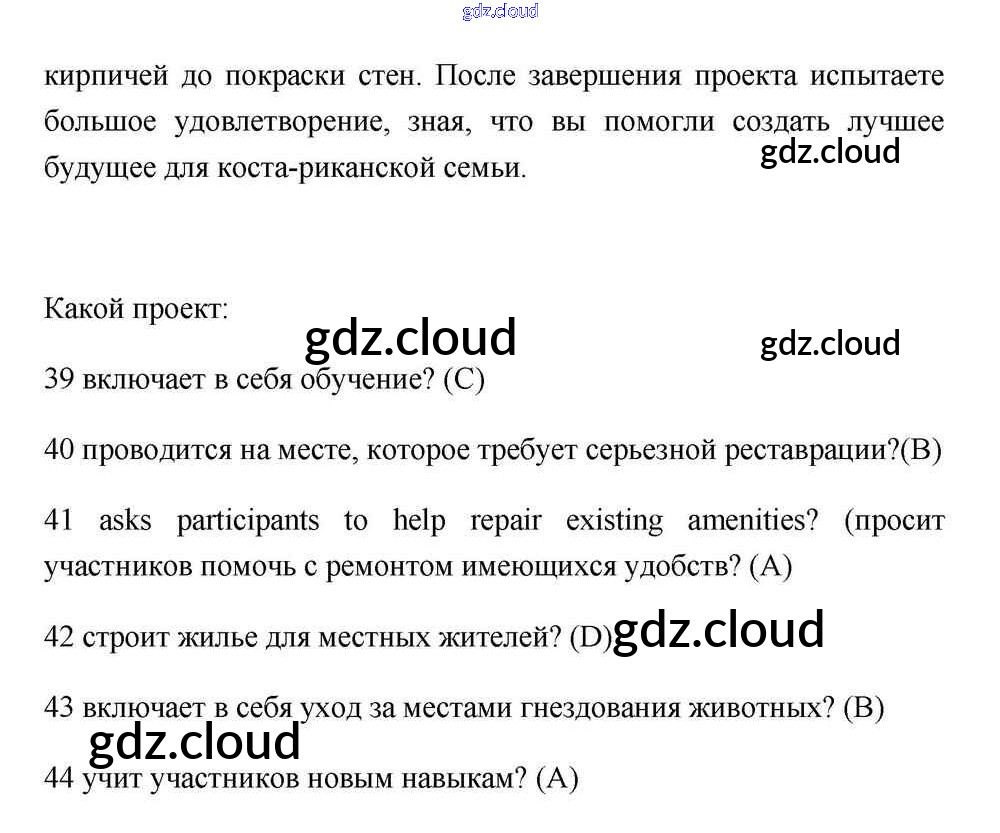 кирпичей до покраски стен. После завершения проекта испытаете большое удовлетворение, зная, что вы помогли создать лучшее будущее для коста-риканской семьи.

Какой проект:

39 включает в себя обучение? (C)

40 проводится на месте, которое требует серьезной реставрации?(B)

41 asks participants to help repair existing amenities? (просит участников помочь с ремонтом имеющихся удобств? (A)

42 строит жилье для местных жителей? (D)

43 включает в себя уход за местами гнездования животных? (B)

44 учит участников новым навыкам? (A)

gdz.cloud